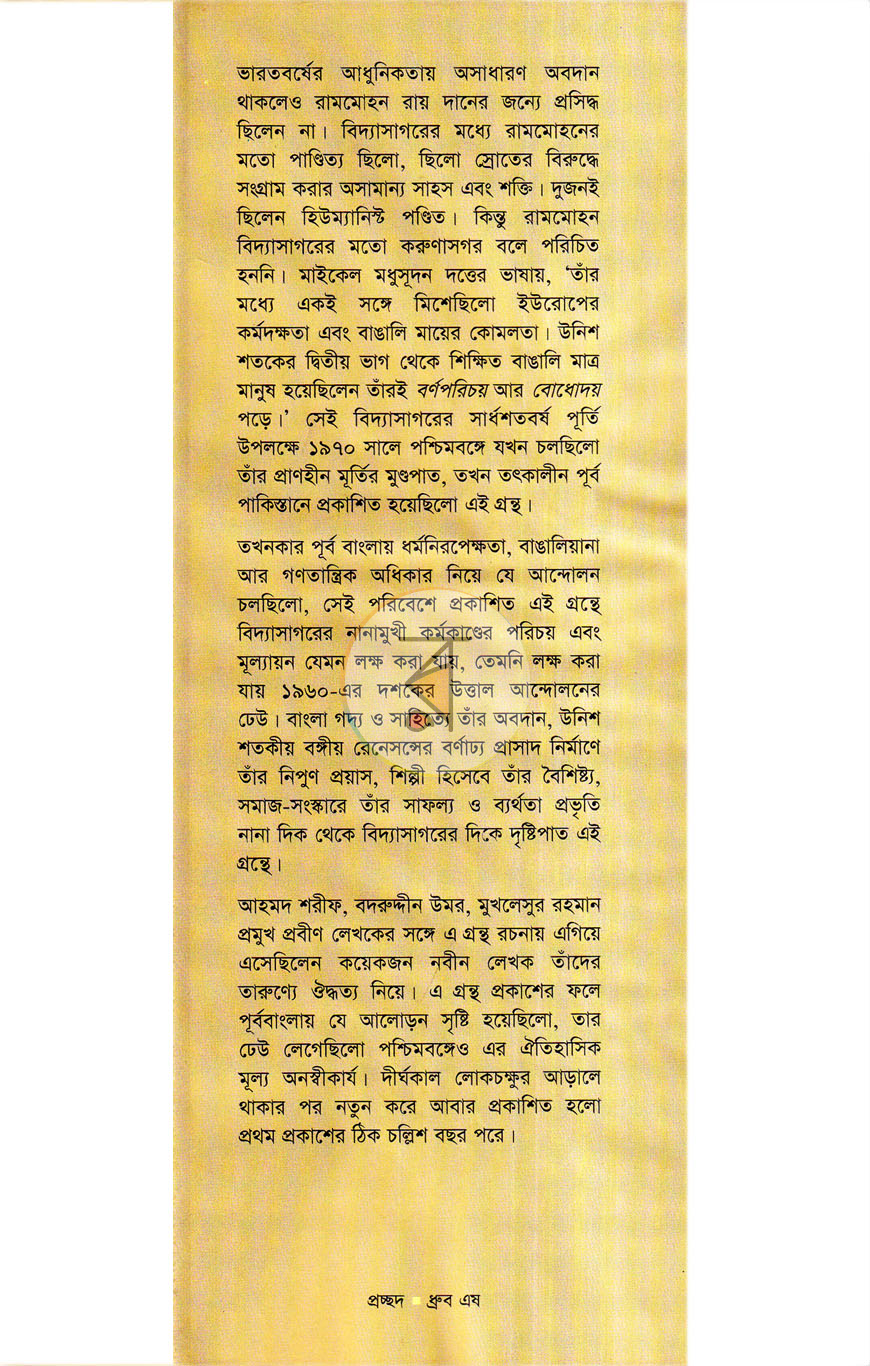 ভারতবর্ষের আধুনিকতায় অসাধারণ অবদান থাকলেও রামমোহন রায় দানের জন্যে প্রসিদ্ধ ছিলেন না। বিদ্যাসাগরের মধ্যে রামমোহনের মতো পাণ্ডিত্য ছিলো, ছিলো স্রোতের বিরুদ্ধে সংগ্রাম করার অসামান্য সাহস এবং শক্তি। দুজনই ছিলেন হিউম্যানিস্ট পণ্ডিত। কিন্তু রামমোহন বিদ্যাসাগরের মতো করুণাসগর বলে পরিচিত হননি। মাইকেল মধুসূদন দত্তের ভাষায়, 'তাঁর মধ্যে একই সঙ্গে মিশেছিলো ইউরোপের কর্মদক্ষতা এবং বাঙালি মায়ের কোমলতা। উনিশ শতকের দ্বিতীয় ভাগ থেকে শিক্ষিত বাঙালি মাত্র মানুষ হয়েছিলেন তাঁরই বর্ণপরিচয় আর বোধোদয় পড়ে।' সেই বিদ্যাসাগরের সার্ধশতবর্ষ পূর্তি উপলক্ষে ১৯৭০ সালে পশ্চিমবঙ্গে যখন চলছিলো তাঁর প্রাণহীন মূর্তির মুণ্ডপাত, তখন তৎকালীন পূর্ব পাকিস্তানে প্রকাশিত হয়েছিলো এই গ্রন্থ।

তখনকার পূর্ব বাংলায় ধর্মনিরপেক্ষতা, বাঙালিয়ানা আর গণতান্ত্রিক অধিকার নিয়ে যে আন্দোলন চলছিলো, সেই পরিবেশে প্রকাশিত এই গ্রন্থে বিদ্যাসাগরের নানামুখী কর্মকাণ্ডের পরিচয় এবং মূল্যায়ন যেমন লক্ষ করা যায়, তেমনি লক্ষ করা যায় ১৯৬০-এর দশকের উত্তাল আন্দোলনের ঢেউ। বাংলা গদ্য ও সাহিত্যে তাঁর অবদান, উনিশ শতকীয় বঙ্গীয় রেনেসন্সের বর্ণাঢ্য প্রাসাদ নির্মাণে তাঁর নিপুণ প্রয়াস, শিল্পী হিসেবে তাঁর বৈশিষ্ট্য, সমাজ-সংস্কারে তাঁর সাফল্য ও ব্যর্থতা প্রভৃতি নানা দিক থেকে বিদ্যাসাগরের দিকে দৃষ্টিপাত এই গ্রন্থে।

আহমদ শরীফ, বদরুদ্দীন উমর, মুখলেসুর রহমান প্রমুখ প্রবীণ লেখকের সঙ্গে এ গ্রন্থ রচনায় এগিয়ে এসেছিলেন কয়েকজন নবীন লেখক তাঁদের তারুণ্যে ঔদ্ধত্য নিয়ে। এ গ্রন্থ প্রকাশের ফলে পূর্ববাংলায় যে আলোড়ন সৃষ্টি হয়েছিলো, তার ঢেউ লেগেছিলো পশ্চিমবঙ্গেও এর ঐতিহাসিক মূল্য অনস্বীকার্য। দীর্ঘকাল লোকচক্ষুর আড়ালে থাকার পর নতুন করে আবার প্রকাশিত হলো প্রথম প্রকাশের ঠিক চল্লিশ বছর পরে।

প্রচ্ছদ ধ্রুব এষ